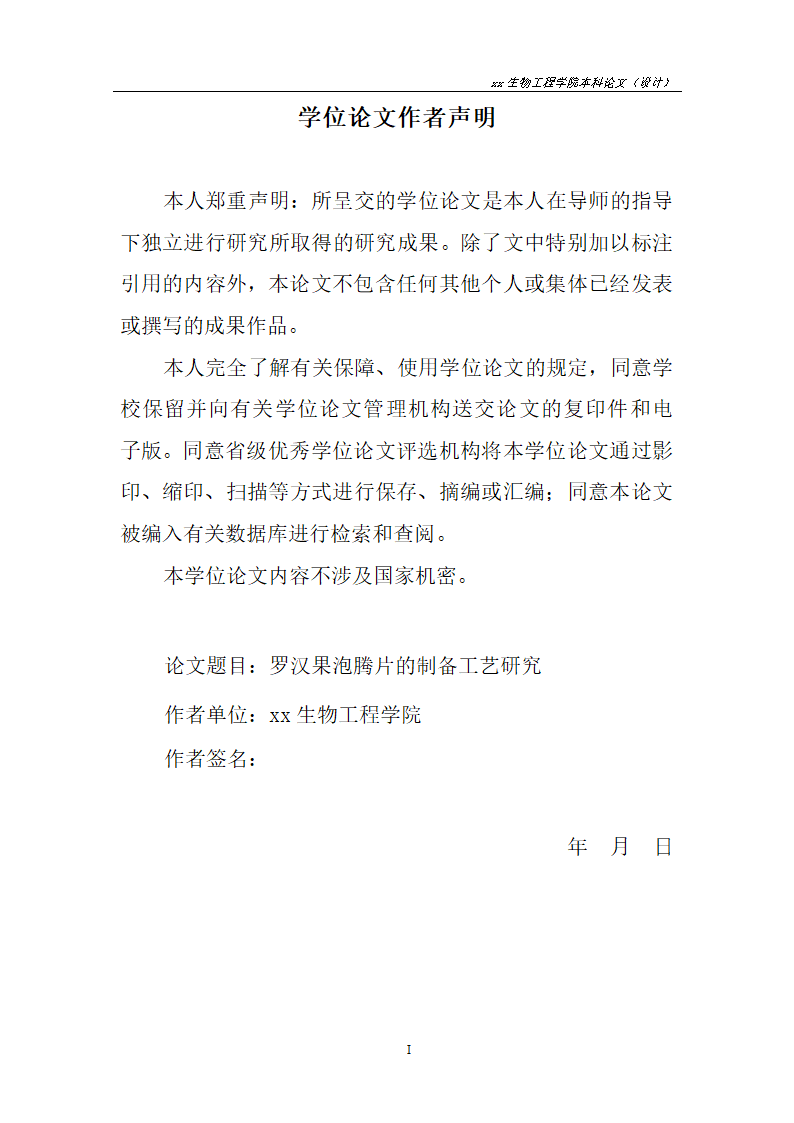 xx 生物工程学院本科论文（设计）

学位论文作者声明

本人郑重声明：所呈交的学位论文是本人在导师的指导下独立进行研究所取得的研究成果。除了文中特别加以标注引用的内容外，本论文不包含任何其他个人或集体已经发表或撰写的成果作品。

本人完全了解有关保障、使用学位论文的规定，同意学校保留并向有关学位论文管理机构送交论文的复印件和电子版。同意省级优秀学位论文评选机构将本学位论文通过影印、缩印、扫描等方式进行保存、摘编或汇编；同意本论文被编入有关数据库进行检索和查阅。

本学位论文内容不涉及国家机密。

论文题目：罗汉果泡腾片的制备工艺研究

作者单位：xx 生物工程学院

作者签名：

年 月 日

I